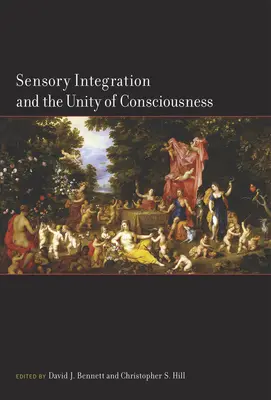 Sensory Integration
and the Unity of Consciousness

EDITED BY David J. Bennett and Christopher S. Hill